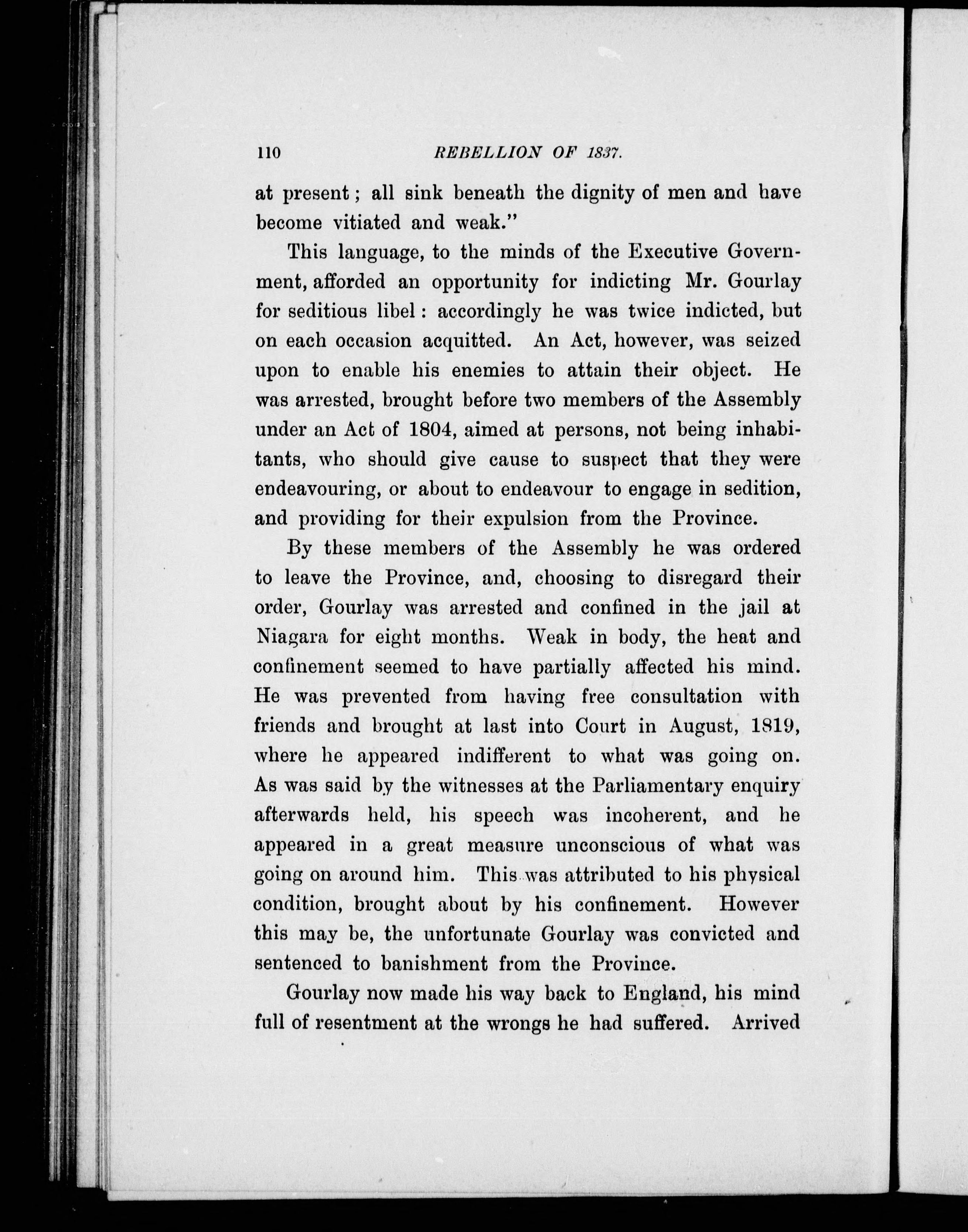 110 REBELLION OF 1837.

at present; all sink beneath the dignity of men and have become vitiated and weak."

This language, to the minds of the Executive Government, afforded an opportunity for indicting Mr. Gourlay for seditious libel: accordingly he was twice indicted, but on each occasion acquitted. An Act, however, was seized upon to enable his enemies to attain their object. He was arrested, brought before two members of the Assembly under an Act of 1804, aimed at persons, not being inhabitants, who should give cause to suspect that they were endeavouring, or about to endeavour to engage in sedition, and providing for their expulsion from the Province.

By these members of the Assembly he was ordered to leave the Province, and, choosing to disregard their order, Gourlay was arrested and confined in the jail at Niagara for eight months. Weak in body, the heat and confinement seemed to have partially affected his mind. He was prevented from having free consultation with friends and brought at last into Court in August, 1819, where he appeared indifferent to what was going on. As was said by the witnesses at the Parliamentary enquiry afterwards held, his speech was incoherent, and he appeared in a great measure unconscious of what was going on around him. This was attributed to his physical condition, brought about by his confinement. However this may be, the unfortunate Gourlay was convicted and sentenced to banishment from the Province.

Gourlay now made his way back to England, his mind full of resentment at the wrongs he had suffered. Arrived